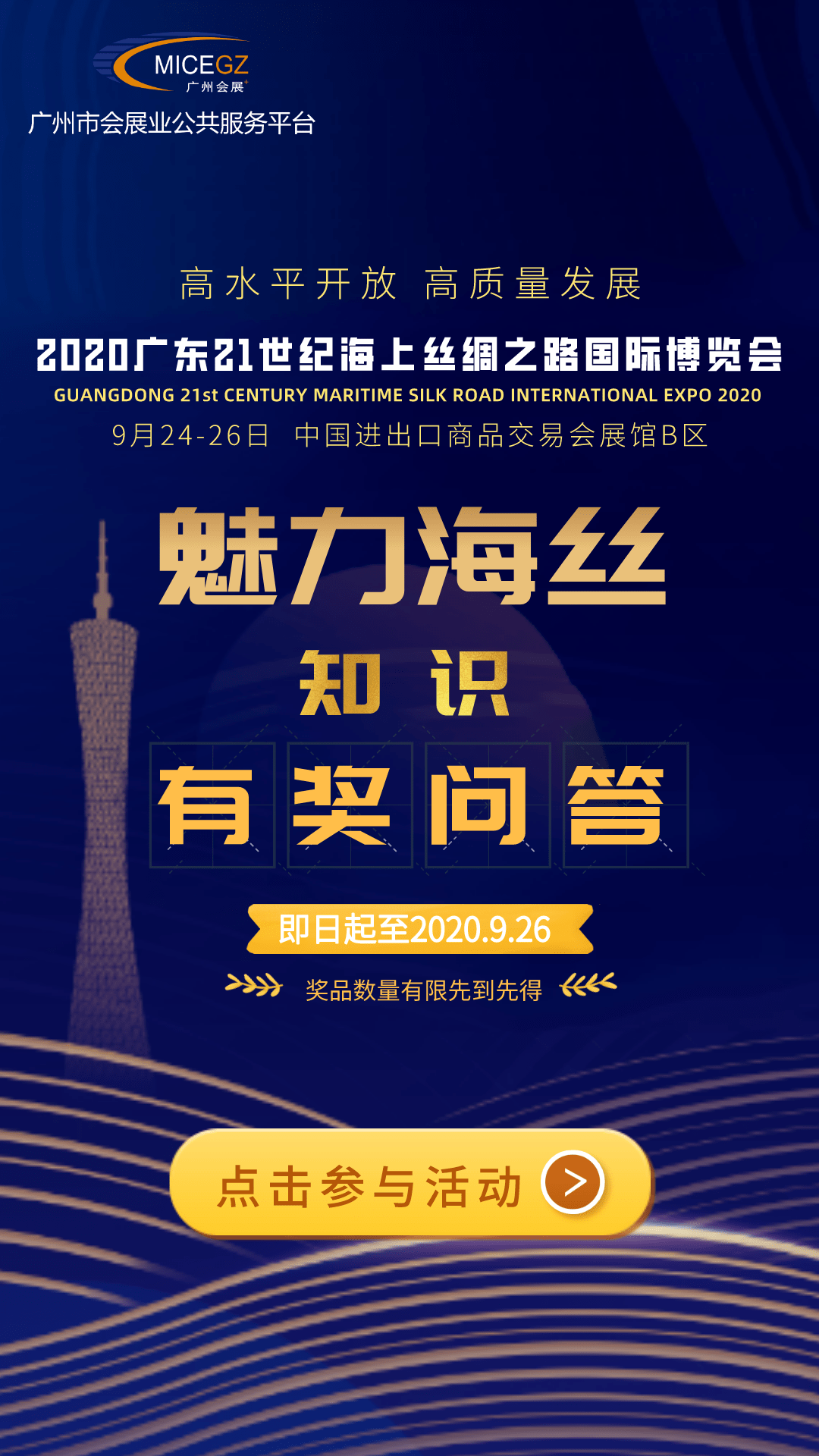 MICEGZ
广州会展+
广州市会展业公共服务平台

高水平开放 高质量发展
2020广东21世纪海上丝绸之路国际博览会
GUANGDONG 21st CENTURY MARITIME SILK ROAD INTERNATIONAL EXPO 2020
9月24-26日 中国进出口商品交易会展馆B区

魅力海丝
知识
有奖问答

即日起至2020.9.26
奖品数量有限先到先得

点击参与活动